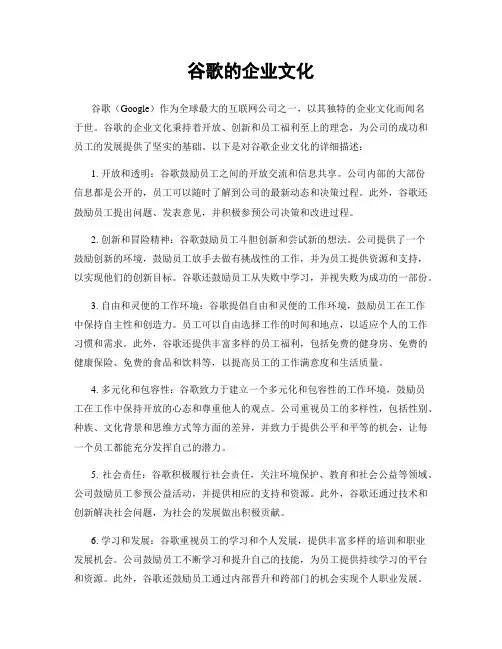 谷歌的企业文化

谷歌（Google）作为全球最大的互联网公司之一，以其独特的企业文化而闻名于世。谷歌的企业文化秉持着开放、创新和员工福利至上的理念，为公司的成功和员工的发展提供了坚实的基础。以下是对谷歌企业文化的详细描述：

1. 开放和透明：谷歌鼓励员工之间的开放交流和信息共享。公司内部的大部份信息都是公开的，员工可以随时了解到公司的最新动态和决策过程。此外，谷歌还鼓励员工提出问题、发表意见，并积极参预公司决策和改进过程。

2. 创新和冒险精神：谷歌鼓励员工斗胆创新和尝试新的想法。公司提供了一个鼓励创新的环境，鼓励员工放手去做有挑战性的工作，并为员工提供资源和支持，以实现他们的创新目标。谷歌还鼓励员工从失败中学习，并视失败为成功的一部份。

3. 自由和灵便的工作环境：谷歌提倡自由和灵便的工作环境，鼓励员工在工作中保持自主性和创造力。员工可以自由选择工作的时间和地点，以适应个人的工作习惯和需求。此外，谷歌还提供丰富多样的员工福利，包括免费的健身房、免费的健康保险、免费的食品和饮料等，以提高员工的工作满意度和生活质量。

4. 多元化和包容性：谷歌致力于建立一个多元化和包容性的工作环境，鼓励员工在工作中保持开放的心态和尊重他人的观点。公司重视员工的多样性，包括性别、种族、文化背景和思维方式等方面的差异，并致力于提供公平和平等的机会，让每一个员工都能充分发挥自己的潜力。

5. 社会责任：谷歌积极履行社会责任，关注环境保护、教育和社会公益等领域。公司鼓励员工参预公益活动，并提供相应的支持和资源。此外，谷歌还通过技术和创新解决社会问题，为社会的发展做出积极贡献。

6. 学习和发展：谷歌重视员工的学习和个人发展，提供丰富多样的培训和职业发展机会。公司鼓励员工不断学习和提升自己的技能，为员工提供持续学习的平台和资源。此外，谷歌还鼓励员工通过内部晋升和跨部门的机会实现个人职业发展。